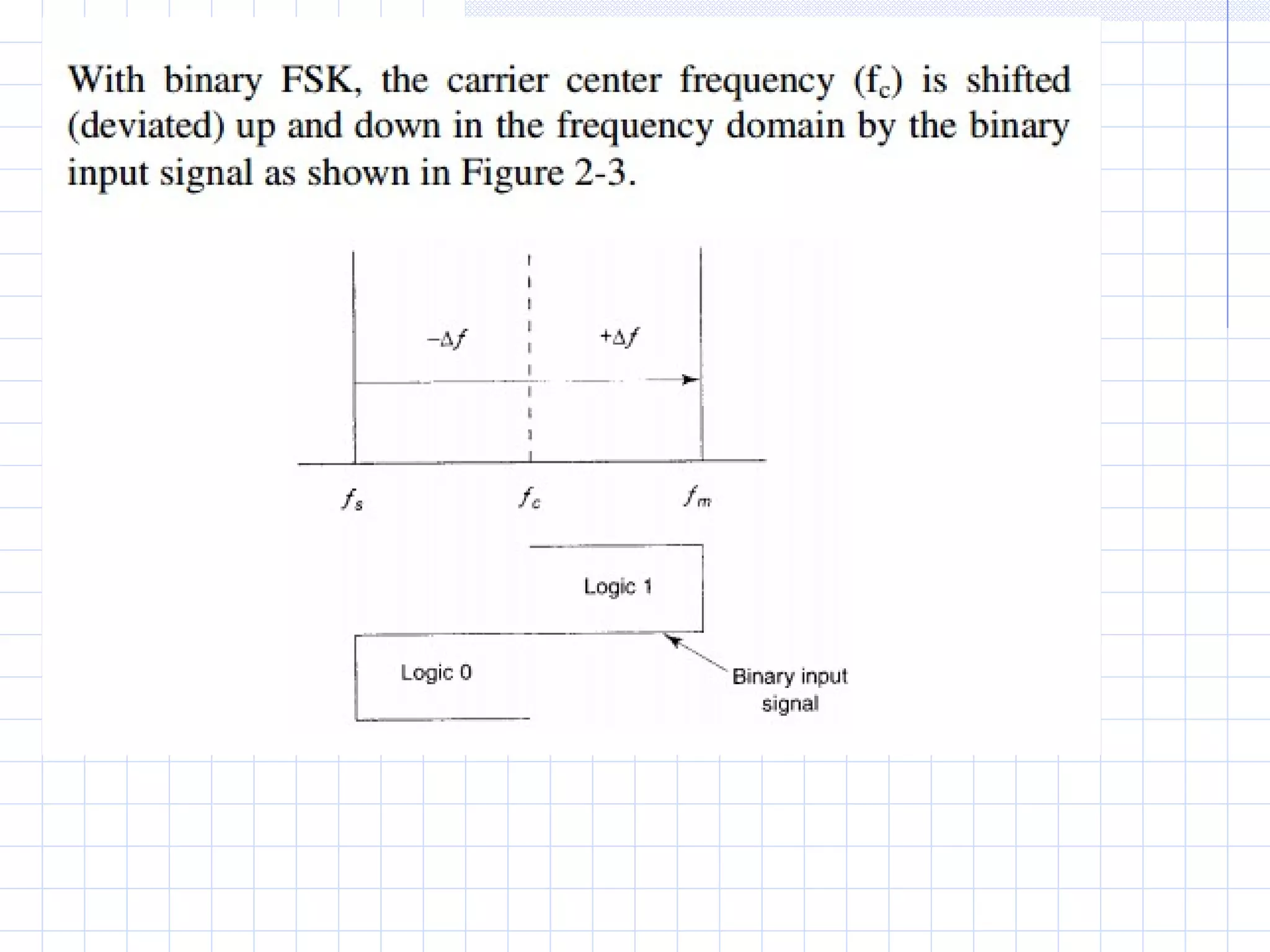 With binary FSK, the carrier center frequency ($f_c$) is shifted (deviated) up and down in the frequency domain by the binary input signal as shown in Figure 2-3.

$-\Delta f$

$+\Delta f$

$f_s$

$f_c$

$f_m$

Logic 1

Logic 0

Binary input signal